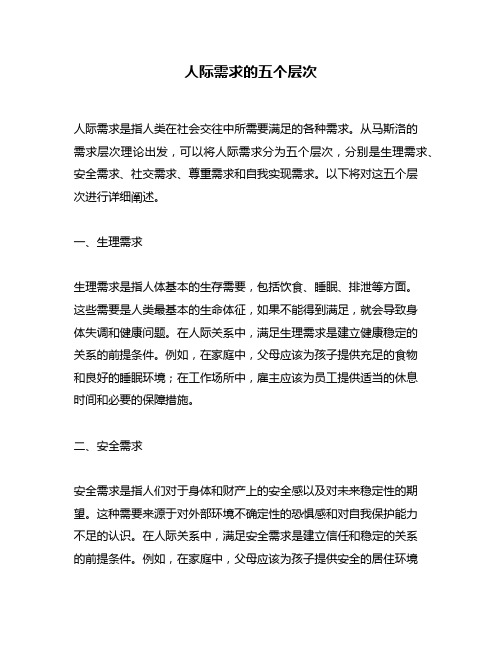 人际需求的五个层次

人际需求是指人类在社会交往中所需要满足的各种需求。从马斯洛的需求层次理论出发，可以将人际需求分为五个层次，分别是生理需求、安全需求、社交需求、尊重需求和自我实现需求。以下将对这五个层次进行详细阐述。

一、生理需求

生理需求是指人体基本的生存需要，包括饮食、睡眠、排泄等方面。这些需要是人类最基本的生命体征，如果不能得到满足，就会导致身体失调和健康问题。在人际关系中，满足生理需求是建立健康稳定的关系的前提条件。例如，在家庭中，父母应该为孩子提供充足的食物和良好的睡眠环境；在工作场所中，雇主应该为员工提供适当的休息时间和必要的保障措施。

二、安全需求

安全需求是指人们对于身体和财产上的安全感以及对未来稳定性的期望。这种需要来源于对外部环境不确定性的恐惧感和对自我保护能力不足的认识。在人际关系中，满足安全需求是建立信任和稳定的关系的前提条件。例如，在家庭中，父母应该为孩子提供安全的居住环境